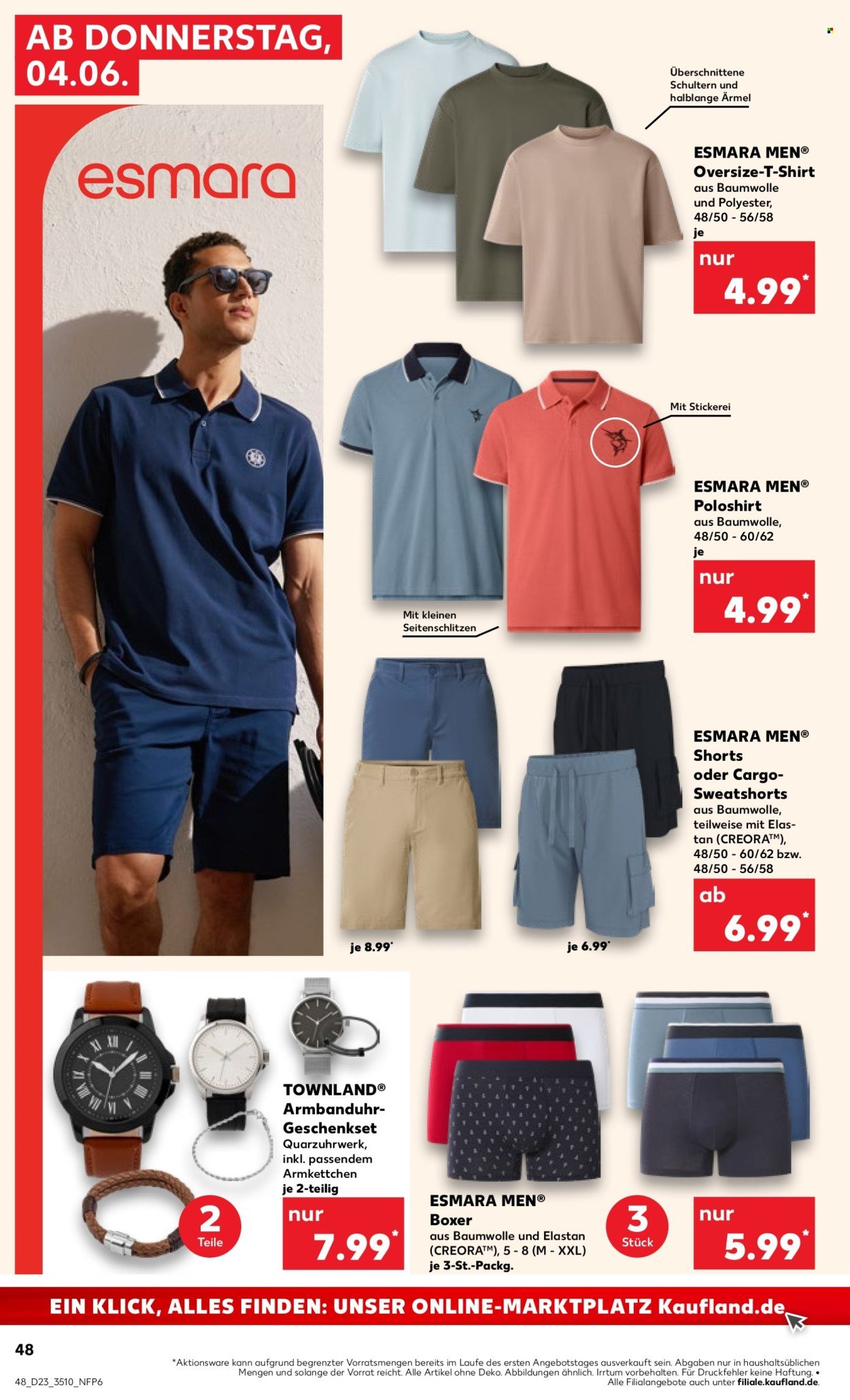 AB DONNERSTAG, 04.06.

esmara

Überschnittene Schultern und halblange Ärmel

ESMARA MEN® Oversize-T-Shirt aus Baumwolle und Polyester, 48/50 - 56/58 je

nur 4.99*

Mit Stickerei

ESMARA MEN® Poloshirt aus Baumwolle, 48/50 - 60/62 je

nur 4.99*

Mit kleinen Seitenschlitzen

ESMARA MEN® Shorts oder Cargo-Sweatshorts aus Baumwolle, teilweise mit Elastan (CREORA™), 48/50 - 60/62 bzw. 48/50 - 56/58

ab 6.99*

je 8.99*

je 6.99*

TOWNLAND® Armbanduhr-Geschenkset Quarzuhrwerk, inkl. passendem Armkettchen je 2-teilig

2 Teile

nur 7.99*

ESMARA MEN® Boxer aus Baumwolle und Elastan (CREORA™), 5 - 8 (M - XXL) je 3-St.-Packg.

3 Stück

nur 5.99*

EIN KLICK, ALLES FINDEN: UNSER ONLINE-MARKTPLATZ Kaufland.de

48

48_D23_3510_NFP6

*Aktionsware kann aufgrund begrenzter Vorratsmengen bereits im Laufe des ersten Angebotstages ausverkauft sein. Abgaben nur in haushaltsüblichen Mengen und solange der Vorrat reicht. Alle Artikel ohne Deko. Abbildungen ähnlich. Irrtum vorbehalten. Für Druckfehler keine Haftung. • Alle Filialangebote auch unter filiale.kaufland.de.